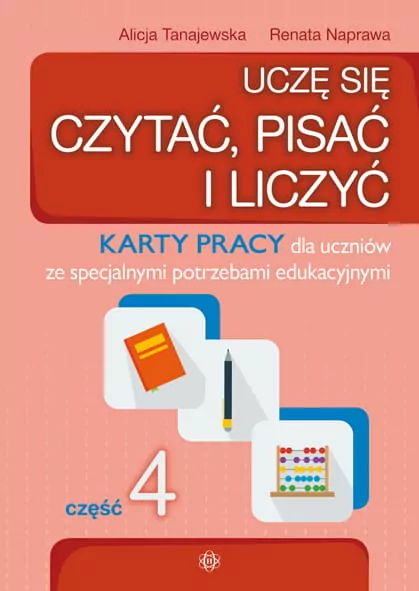 Alicja Tanajewska Renata Naprawa

UCZĘ SIĘ
CZYTAĆ, PISAĆ
I LICZYĆ

KARTY PRACY dla uczniów ze specjalnymi potrzebami edukacyjnymi

część 4